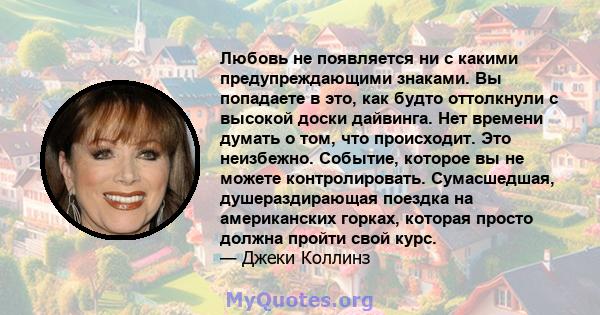 Любовь не появляется ни с какими предупреждающими знаками. Вы попадаете в это, как будто оттолкнули с высокой доски дайвинга. Нет времени думать о том, что происходит. Это неизбежно. Событие, которое вы не можете контролировать. Сумасшедшая, душераздирающая поездка на американских горках, которая просто должна пройти свой курс.
— Джеки Коллинз

MyQuotes.org